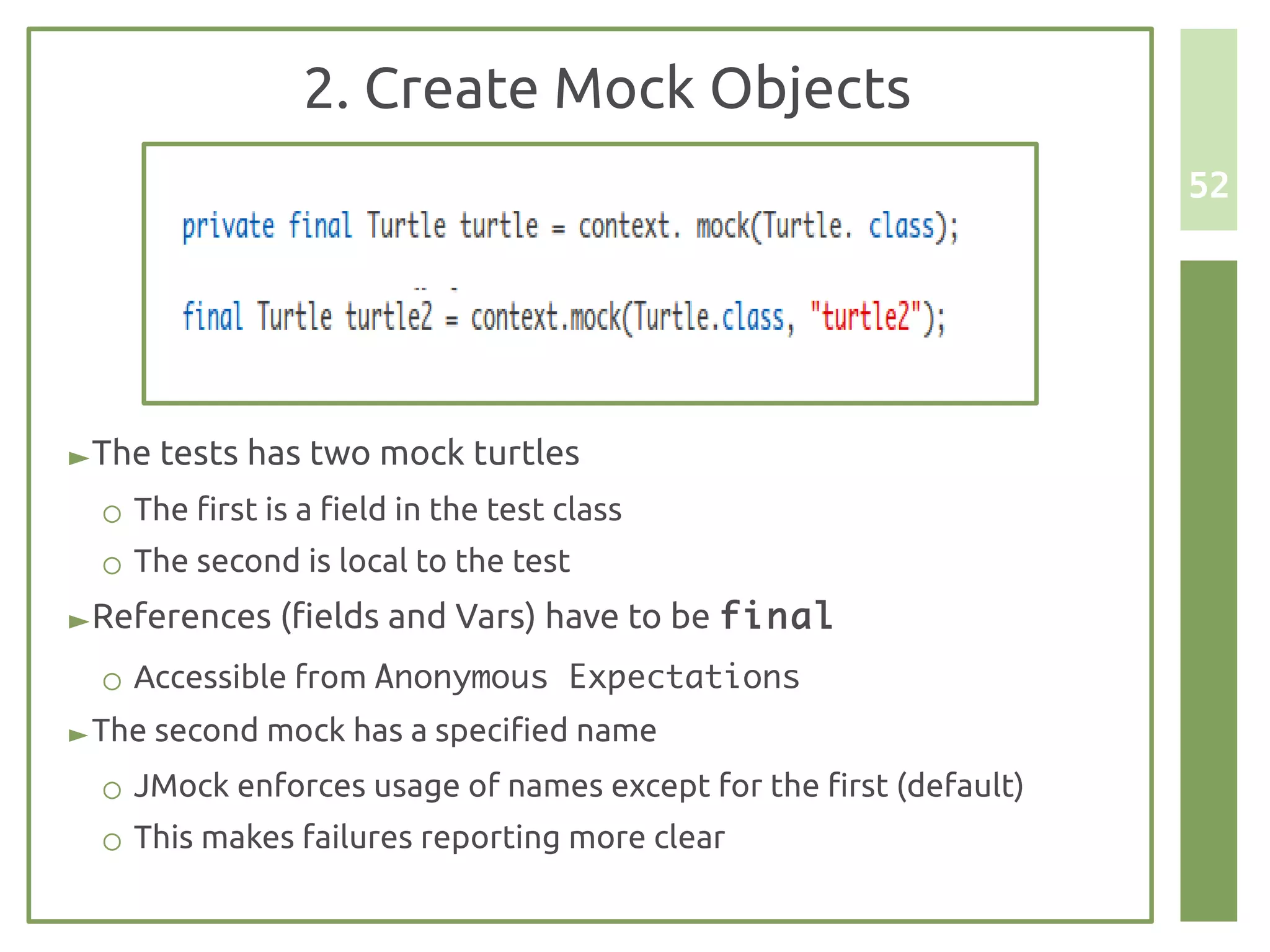 2. Create Mock Objects

52

private final Turtle turtle = context. mock(Turtle. class);

final Turtle turtle2 = context.mock(Turtle.class, "turtle2");

►The tests has two mock turtles

○ The first is a field in the test class

○ The second is local to the test

►References (fields and Vars) have to be final

○ Accessible from Anonymous Expectations

►The second mock has a specified name

○ JMock enforces usage of names except for the first (default)

○ This makes failures reporting more clear